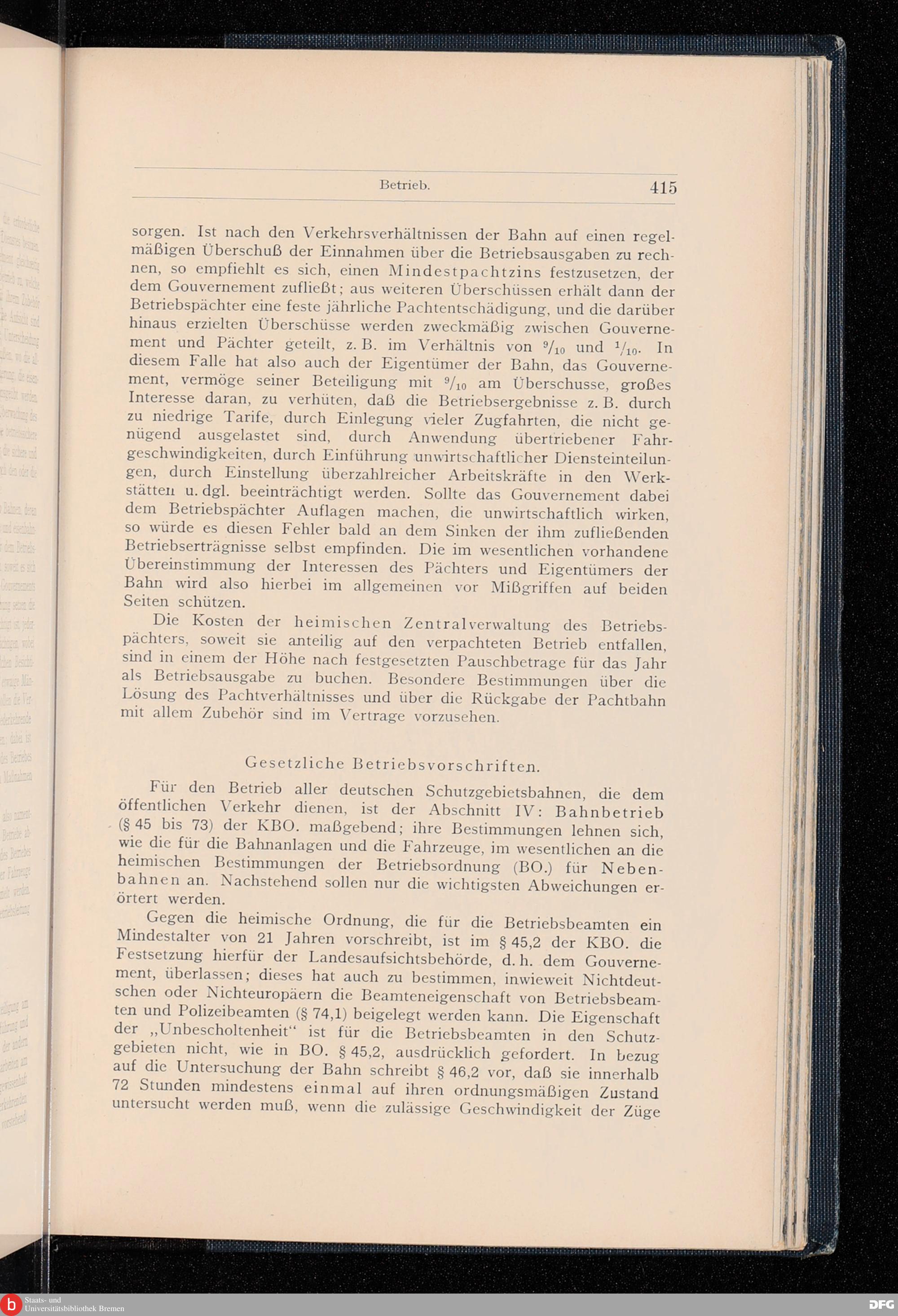 Betrieb. 415

sorgen. Ist nach den Verkehrsverhältnissen der Bahn auf einen regelmäßigen Überschuß der Einnahmen über die Betriebsausgaben zu rechnen, so empfiehlt es sich, einen Mindestpachtzins festzusetzen, der dem Gouvernement zufließt; aus weiteren Überschüssen erhält dann der Betriebspächter eine feste jährliche Pachtentschädigung, und die darüber hinaus erzielten Überschüsse werden zweckmäßig zwischen Gouvernement und Pächter geteilt, z. B. im Verhältnis von $^9/_{10}$ und $^1/_{10}$. In diesem Falle hat also auch der Eigentümer der Bahn, das Gouvernement, vermöge seiner Beteiligung mit $^9/_{10}$ am Überschusse, großes Interesse daran, zu verhüten, daß die Betriebsergebnisse z. B. durch zu niedrige Tarife, durch Einlegung vieler Zugfahrten, die nicht genügend ausgelastet sind, durch Anwendung übertriebener Fahrgeschwindigkeiten, durch Einführung unwirtschaftlicher Diensteinteilungen, durch Einstellung überzahlreicher Arbeitskräfte in den Werkstätten u. dgl. beeinträchtigt werden. Sollte das Gouvernement dabei dem Betriebspächter Auflagen machen, die unwirtschaftlich wirken, so würde es diesen Fehler bald an dem Sinken der ihm zufließenden Betriebserträgnisse selbst empfinden. Die im wesentlichen vorhandene Übereinstimmung der Interessen des Pächters und Eigentümers der Bahn wird also hierbei im allgemeinen vor Mißgriffen auf beiden Seiten schützen.

Die Kosten der heimischen Zentralverwaltung des Betriebspächters, soweit sie anteilig auf den verpachteten Betrieb entfallen, sind in einem der Höhe nach festgesetzten Pauschbetrage für das Jahr als Betriebsausgabe zu buchen. Besondere Bestimmungen über die Lösung des Pachtverhältnisses und über die Rückgabe der Pachtbahn mit allem Zubehör sind im Vertrage vorzusehen.

Gesetzliche Betriebsvorschriften.

Für den Betrieb aller deutschen Schutzgebietsbahnen, die dem öffentlichen Verkehr dienen, ist der Abschnitt IV: Bahnbetrieb (§ 45 bis 73) der KBO. maßgebend; ihre Bestimmungen lehnen sich, wie die für die Bahnanlagen und die Fahrzeuge, im wesentlichen an die heimischen Bestimmungen der Betriebsordnung (BO.) für Nebenbahnen an. Nachstehend sollen nur die wichtigsten Abweichungen erörtert werden.

Gegen die heimische Ordnung, die für die Betriebsbeamten ein Mindestalter von 21 Jahren vorschreibt, ist im § 45,2 der KBO. die Festsetzung hierfür der Landesaufsichtsbehörde, d. h. dem Gouvernement, überlassen; dieses hat auch zu bestimmen, inwieweit Nichtdeutschen oder Nichteuropäern die Beamteneigenschaft von Betriebsbeamten und Polizeibeamten (§ 74,1) beigelegt werden kann. Die Eigenschaft der „Unbescholtenheit“ ist für die Betriebsbeamten in den Schutzgebieten nicht, wie in BO. § 45,2, ausdrücklich gefordert. In bezug auf die Untersuchung der Bahn schreibt § 46,2 vor, daß sie innerhalb 72 Stunden mindestens einmal auf ihren ordnungsmäßigen Zustand untersucht werden muß, wenn die zulässige Geschwindigkeit der Züge

Staats- und Universitätsbibliothek Bremen
DFG